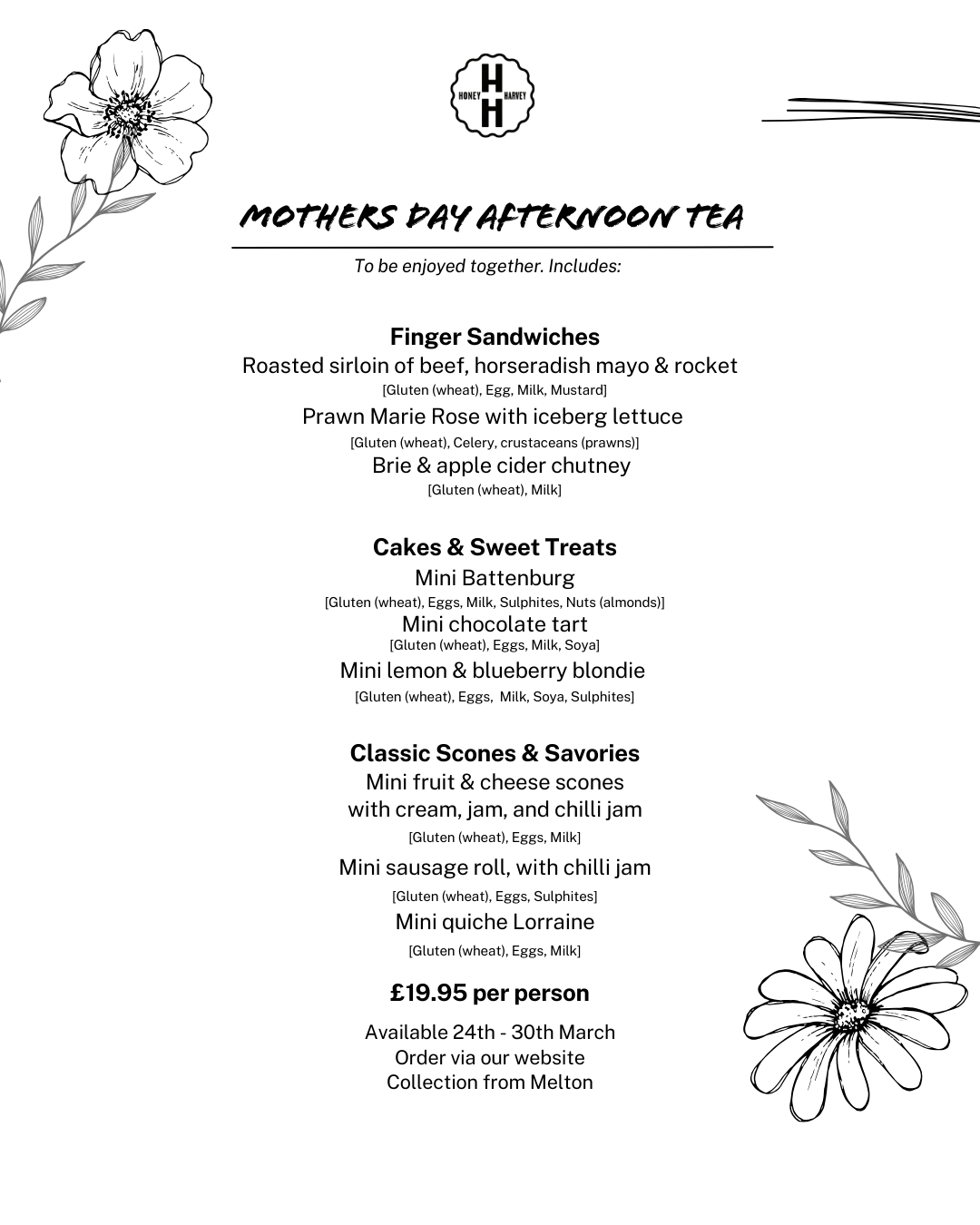 H
HONEY HARVEY
H

MOTHERS DAY AFTERNOON TEA

To be enjoyed together. Includes:

Finger Sandwiches
Roasted sirloin of beef, horseradish mayo & rocket
[Gluten (wheat), Egg, Milk, Mustard]
Prawn Marie Rose with iceberg lettuce
[Gluten (wheat), Celery, crustaceans (prawns)]
Brie & apple cider chutney
[Gluten (wheat), Milk]

Cakes & Sweet Treats
Mini Battenburg
[Gluten (wheat), Eggs, Milk, Sulphites, Nuts (almonds)]
Mini chocolate tart
[Gluten (wheat), Eggs, Milk, Soya]
Mini lemon & blueberry blondie
[Gluten (wheat), Eggs, Milk, Soya, Sulphites]

Classic Scones & Savories
Mini fruit & cheese scones
with cream, jam, and chilli jam
[Gluten (wheat), Eggs, Milk]
Mini sausage roll, with chilli jam
[Gluten (wheat), Eggs, Sulphites]
Mini quiche Lorraine
[Gluten (wheat), Eggs, Milk]

£19.95 per person

Available 24th - 30th March
Order via our website
Collection from Melton